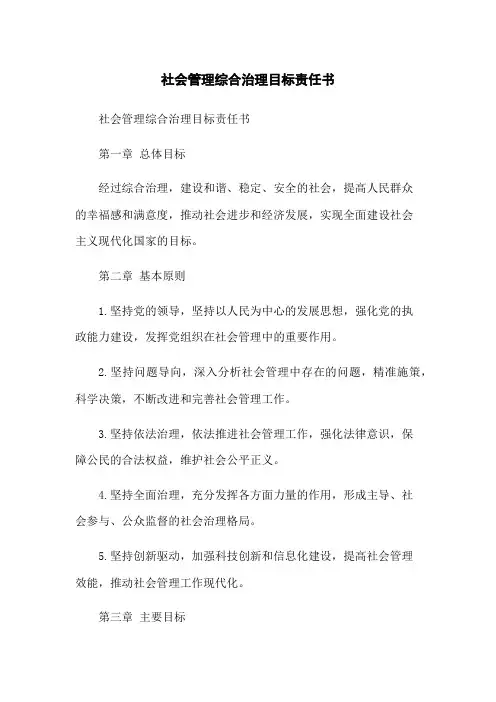 社会管理综合治理目标责任书

社会管理综合治理目标责任书

第一章 总体目标

经过综合治理，建设和谐、稳定、安全的社会，提高人民群众的幸福感和满意度，推动社会进步和经济发展，实现全面建设社会主义现代化国家的目标。

第二章 基本原则

1.坚持党的领导，坚持以人民为中心的发展思想，强化党的执政能力建设，发挥党组织在社会管理中的重要作用。

2.坚持问题导向，深入分析社会管理中存在的问题，精准施策，科学决策，不断改进和完善社会管理工作。

3.坚持依法治理，依法推进社会管理工作，强化法律意识，保障公民的合法权益，维护社会公平正义。

4.坚持全面治理，充分发挥各方面力量的作用，形成主导、社会参与、公众监督的社会治理格局。

5.坚持创新驱动，加强科技创新和信息化建设，提高社会管理效能，推动社会管理工作现代化。

第三章 主要目标